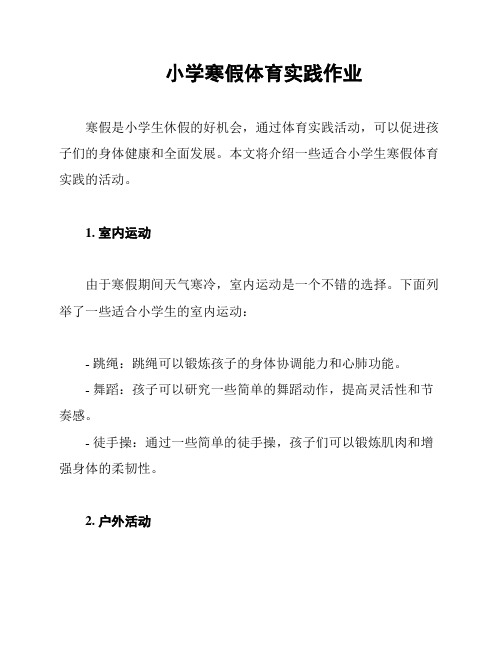 小学寒假体育实践作业

寒假是小学生休假的好机会，通过体育实践活动，可以促进孩子们的身体健康和全面发展。本文将介绍一些适合小学生寒假体育实践的活动。

1. 室内运动

由于寒假期间天气寒冷，室内运动是一个不错的选择。下面列举了一些适合小学生的室内运动：

- 跳绳：跳绳可以锻炼孩子的身体协调能力和心肺功能。
- 舞蹈：孩子可以研究一些简单的舞蹈动作，提高灵活性和节奏感。
- 徒手操：通过一些简单的徒手操，孩子们可以锻炼肌肉和增强身体的柔韧性。

2. 户外活动